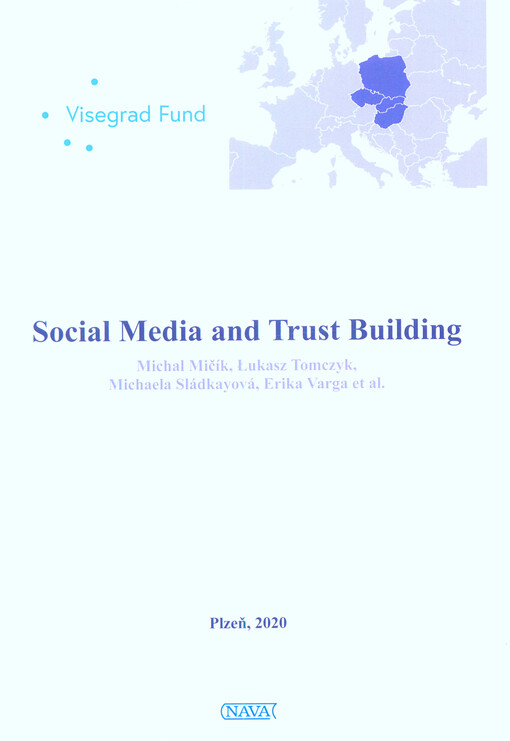 Visegrad Fund

Social Media and Trust Building

Michal Mičík, Łukasz Tomczyk, Michaela Sládkayová, Erika Varga et al.

Plzeň, 2020

NAVA